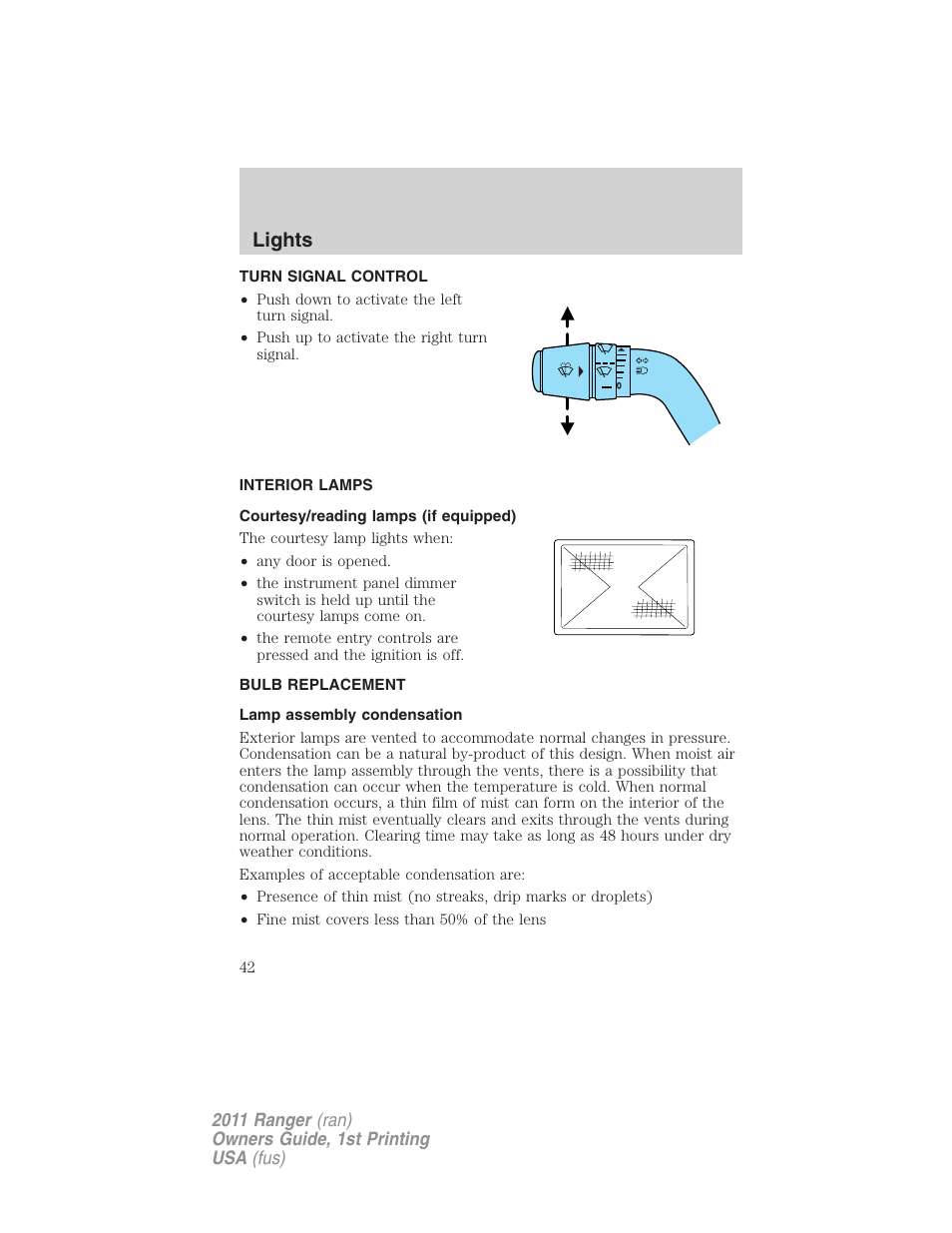 Lights

TURN SIGNAL CONTROL

• Push down to activate the left turn signal.

• Push up to activate the right turn signal.

INTERIOR LAMPS

Courtesy/reading lamps (if equipped)

The courtesy lamp lights when:

• any door is opened.

• the instrument panel dimmer switch is held up until the courtesy lamps come on.

• the remote entry controls are pressed and the ignition is off.

BULB REPLACEMENT

Lamp assembly condensation

Exterior lamps are vented to accommodate normal changes in pressure. Condensation can be a natural by-product of this design. When moist air enters the lamp assembly through the vents, there is a possibility that condensation can occur when the temperature is cold. When normal condensation occurs, a thin film of mist can form on the interior of the lens. The thin mist eventually clears and exits through the vents during normal operation. Clearing time may take as long as 48 hours under dry weather conditions.

Examples of acceptable condensation are:

• Presence of thin mist (no streaks, drip marks or droplets)

• Fine mist covers less than 50% of the lens

42

2011 Ranger (ran)
Owners Guide, 1st Printing
USA (fus)